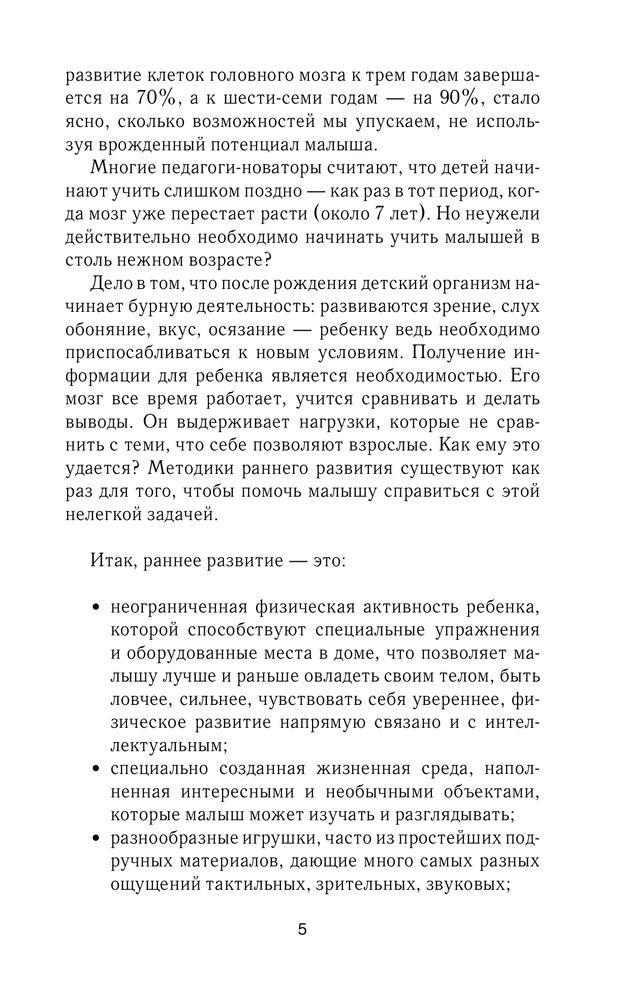 развитие клеток головного мозга к трем годам завершается на 70%, а к шести-семи годам — на 90%, стало ясно, сколько возможностей мы упускаем, не используя врожденный потенциал малыша.

Многие педагоги-новаторы считают, что детей начинают учить слишком поздно — как раз в тот период, когда мозг уже перестает расти (около 7 лет). Но неужели действительно необходимо начинать учить малышей в столь нежном возрасте?

Дело в том, что после рождения детский организм начинает бурную деятельность: развиваются зрение, слух обоняние, вкус, осязание — ребенку ведь необходимо приспосабливаться к новым условиям. Получение информации для ребенка является необходимостью. Его мозг все время работает, учится сравнивать и делать выводы. Он выдерживает нагрузки, которые не сравнить с теми, что себе позволяют взрослые. Как ему это удается? Методики раннего развития существуют как раз для того, чтобы помочь малышу справиться с этой нелегкой задачей.

Итак, раннее развитие — это:

• неограниченная физическая активность ребенка, которой способствуют специальные упражнения и оборудованные места в доме, что позволяет малышу лучше и раньше овладеть своим телом, быть ловчее, сильнее, чувствовать себя увереннее, физическое развитие напрямую связано и с интеллектуальным;
• специально созданная жизненная среда, наполненная интересными и необычными объектами, которые малыш может изучать и разглядывать;
• разнообразные игрушки, часто из простейших подручных материалов, дающие много самых разных ощущений тактильных, зрительных, звуковых;

5